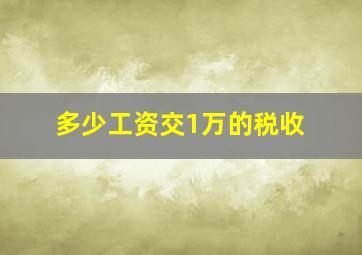 多少工资交1万的税收